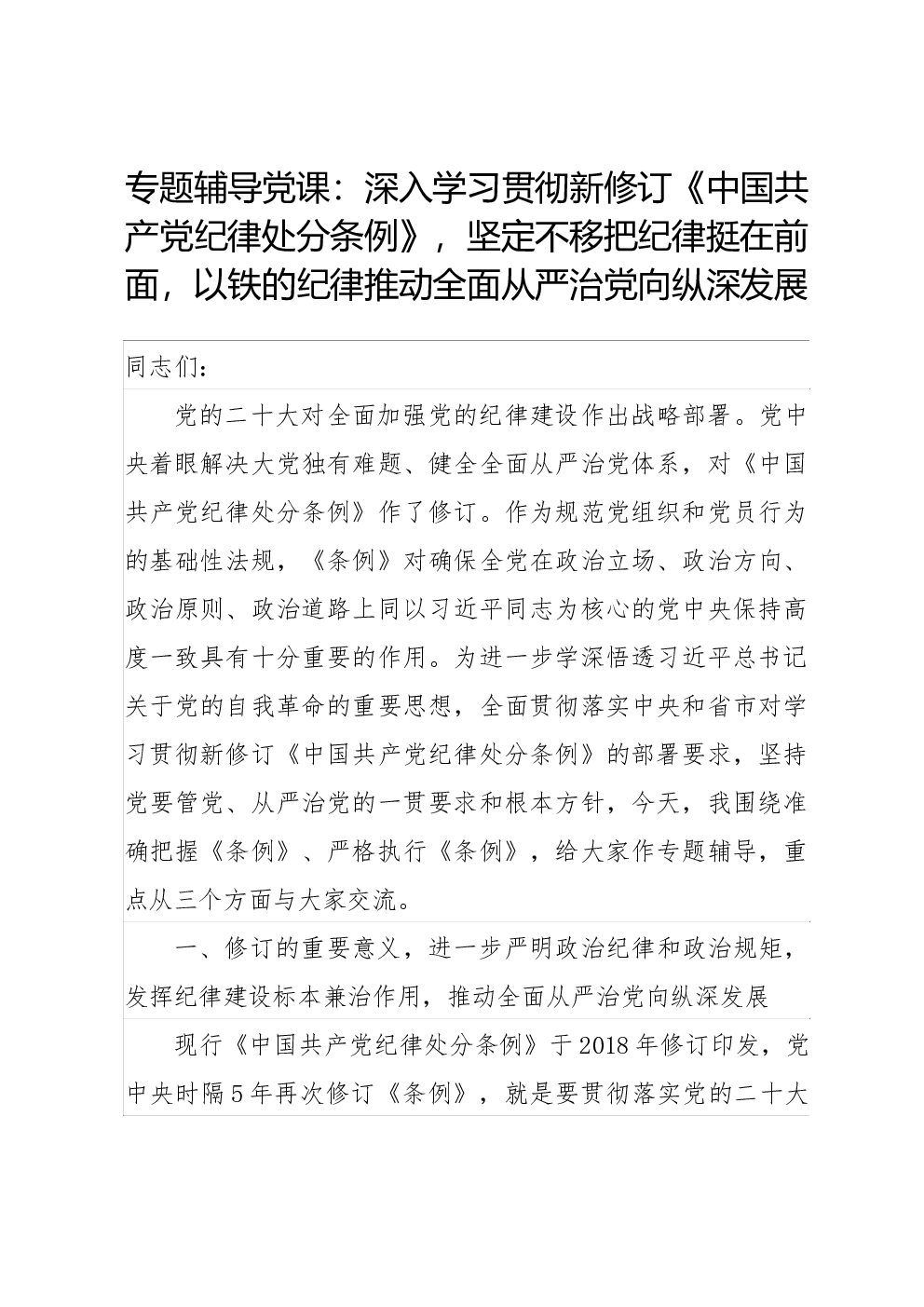 专题辅导党课：深入学习贯彻新修订《中国共产党纪律处分条例》，坚定不移把纪律挺在前面，以铁的纪律推动全面从严治党向纵深发展

同志们：

党的二十大对全面加强党的纪律建设作出战略部署。党中央着眼解决大党独有难题、健全全面从严治党体系，对《中国共产党纪律处分条例》作了修订。作为规范党组织和党员行为的基础性法规，《条例》对确保全党在政治立场、政治方向、政治原则、政治道路上同以习近平同志为核心的党中央保持高度一致具有十分重要的作用。为进一步学深悟透习近平总书记关于党的自我革命的重要思想，全面贯彻落实中央和省市对学习贯彻新修订《中国共产党纪律处分条例》的部署要求，坚持党要管党、从严治党的一贯要求和根本方针，今天，我围绕准确把握《条例》、严格执行《条例》，给大家作专题辅导，重点从三个方面与大家交流。

一、修订的重要意义，进一步严明政治纪律和政治规矩，发挥纪律建设标本兼治作用，推动全面从严治党向纵深发展

现行《中国共产党纪律处分条例》于2018年修订印发，党中央时隔5年再次修订《条例》，就是要贯彻落实党的二十大